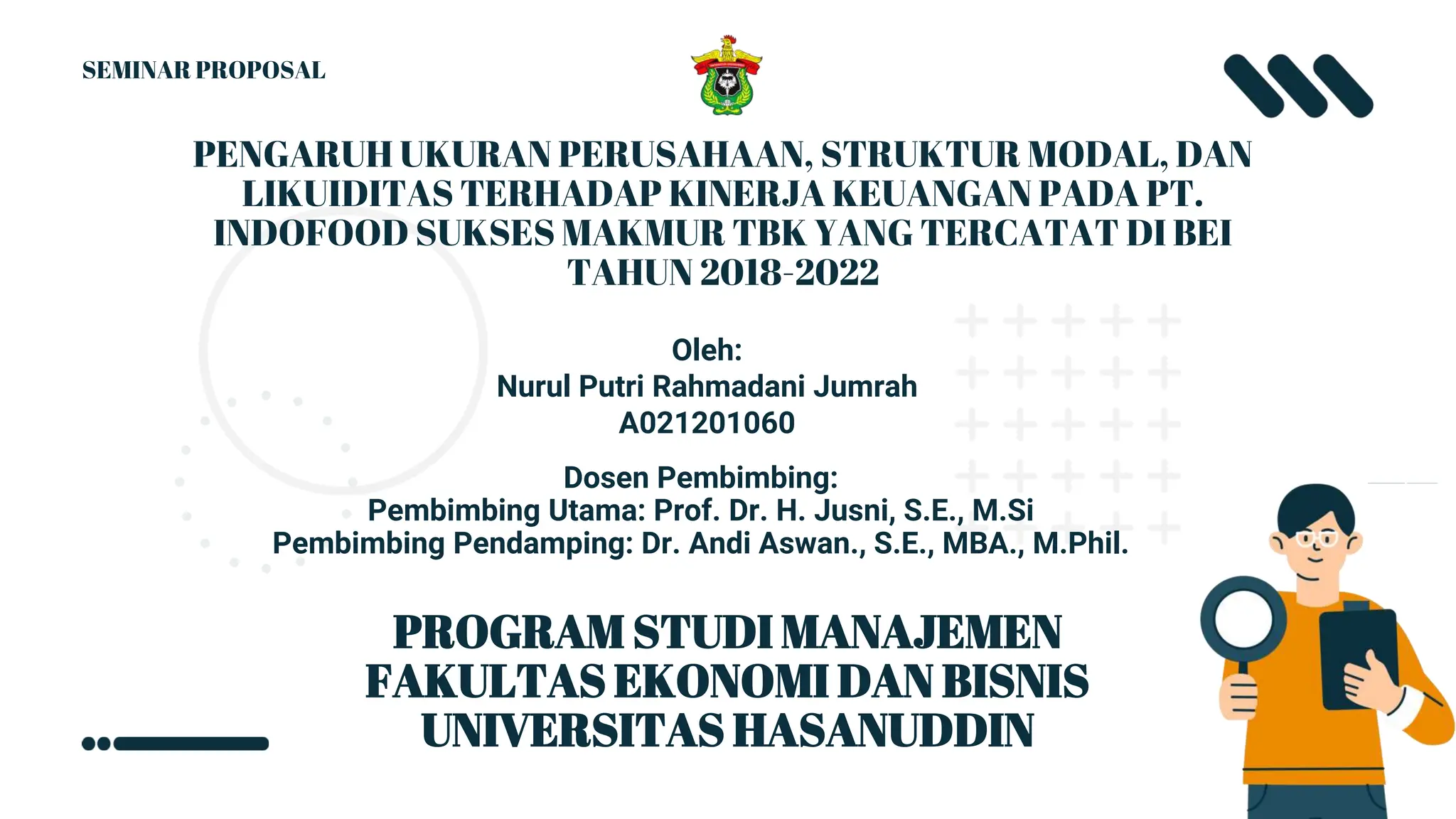 SEMINAR PROPOSAL

PENGARUH UKURAN PERUSAHAAN, STRUKTUR MODAL, DAN LIKUIDITAS TERHADAP KINERJA KEUANGAN PADA PT. INDOFOOD SUKSES MAKMUR TBK YANG TERCATAT DI BEI TAHUN 2018-2022

Oleh:
Nurul Putri Rahmadani Jumrah
A021201060

Dosen Pembimbing:
Pembimbing Utama: Prof. Dr. H. Jusni, S.E., M.Si
Pembimbing Pendamping: Dr. Andi Aswan., S.E., MBA., M.Phil.

PROGRAM STUDI MANAJEMEN
FAKULTAS EKONOMI DAN BISNIS
UNIVERSITAS HASANUDDIN